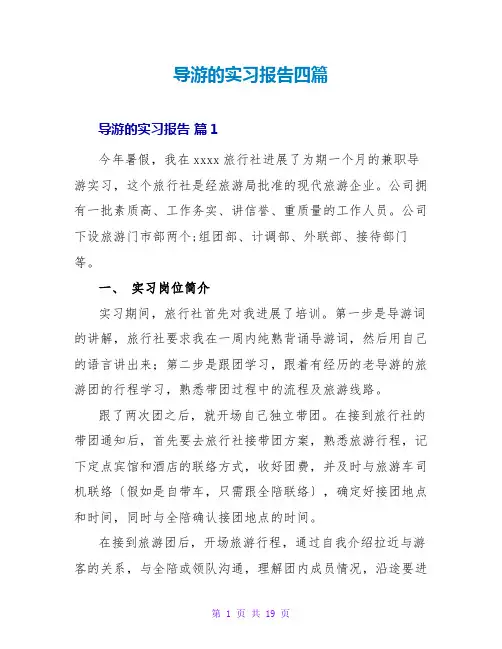 导游的实习报告四篇

导游的实习报告 篇1

今年暑假，我在xxxx旅行社进展了为期一个月的兼职导游实习，这个旅行社是经旅游局批准的现代旅游企业。公司拥有一批素质高、工作务实、讲信誉、重质量的工作人员。公司下设旅游门市部两个;组团部、计调部、外联部、接待部门等。

一、 实习岗位简介

实习期间，旅行社首先对我进展了培训。第一步是导游词的讲解，旅行社要求我在一周内纯熟背诵导游词，然后用自己的语言讲出来；第二步是跟团学习，跟着有经历的老导游的旅游团的行程学习，熟悉带团过程中的流程及旅游线路。

跟了两次团之后，就开场自己独立带团。在接到旅行社的带团通知后，首先要去旅行社接带团方案，熟悉旅游行程，记下定点宾馆和酒店的联络方式，收好团费，并及时与旅游车司机联络〔假如是自带车，只需跟全陪联络〕，确定好接团地点和时间，同时与全陪确认接团地点的时间。

在接到旅游团后，开场旅游行程，通过自我介绍拉近与游客的关系，与全陪或领队沟通，理解团内成员情况，沿途要进

第 1 页 共 19 页